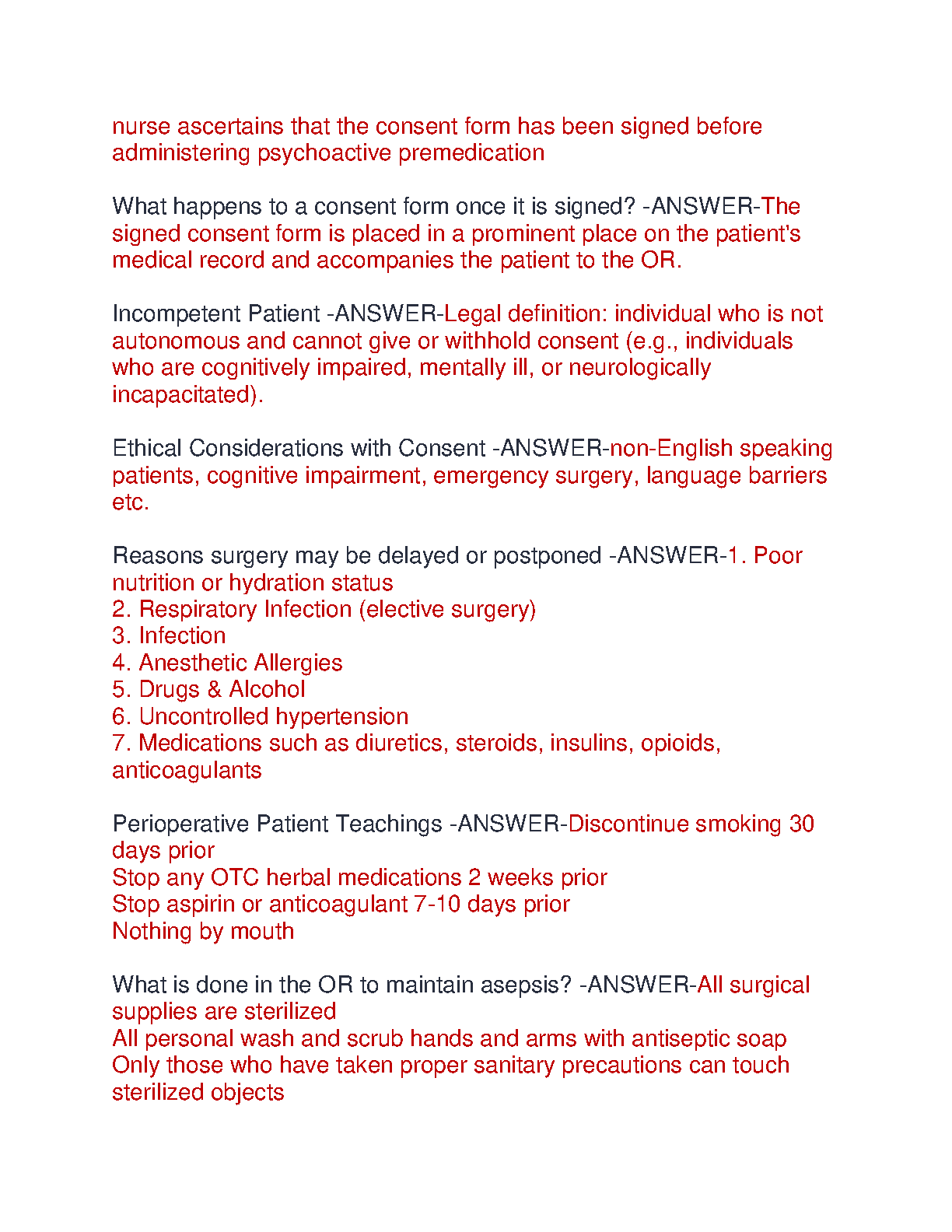 nurse ascertains that the consent form has been signed before administering psychoactive premedication

What happens to a consent form once it is signed? -ANSWER-The signed consent form is placed in a prominent place on the patient's medical record and accompanies the patient to the OR.

Incompetent Patient -ANSWER-Legal definition: individual who is not autonomous and cannot give or withhold consent (e.g., individuals who are cognitively impaired, mentally ill, or neurologically incapacitated).

Ethical Considerations with Consent -ANSWER-non-English speaking patients, cognitive impairment, emergency surgery, language barriers etc.

Reasons surgery may be delayed or postponed -ANSWER-1. Poor nutrition or hydration status
2. Respiratory Infection (elective surgery)
3. Infection
4. Anesthetic Allergies
5. Drugs & Alcohol
6. Uncontrolled hypertension
7. Medications such as diuretics, steroids, insulins, opioids, anticoagulants

Perioperative Patient Teachings -ANSWER-Discontinue smoking 30 days prior
Stop any OTC herbal medications 2 weeks prior
Stop aspirin or anticoagulant 7-10 days prior
Nothing by mouth

What is done in the OR to maintain asepsis? -ANSWER-All surgical supplies are sterilized
All personal wash and scrub hands and arms with antiseptic soap
Only those who have taken proper sanitary precautions can touch sterilized objects